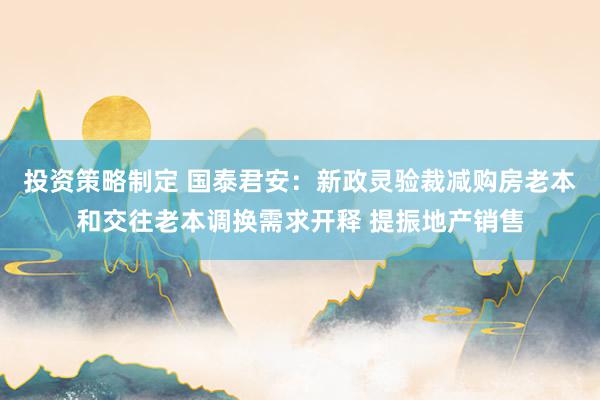 投资策略制定 国泰君安：新政灵验裁减购房老本和交往老本调换需求开释 提振地产销售